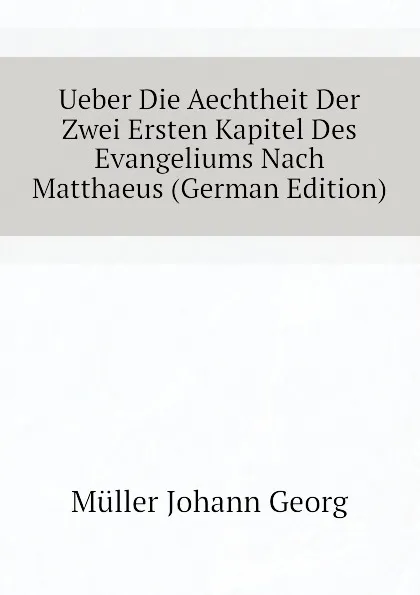 Ueber Die Aechtheit Der Zwei Ersten Kapitel Des Evangeliums Nach Matthaeus (German Edition)

Müller Johann Georg